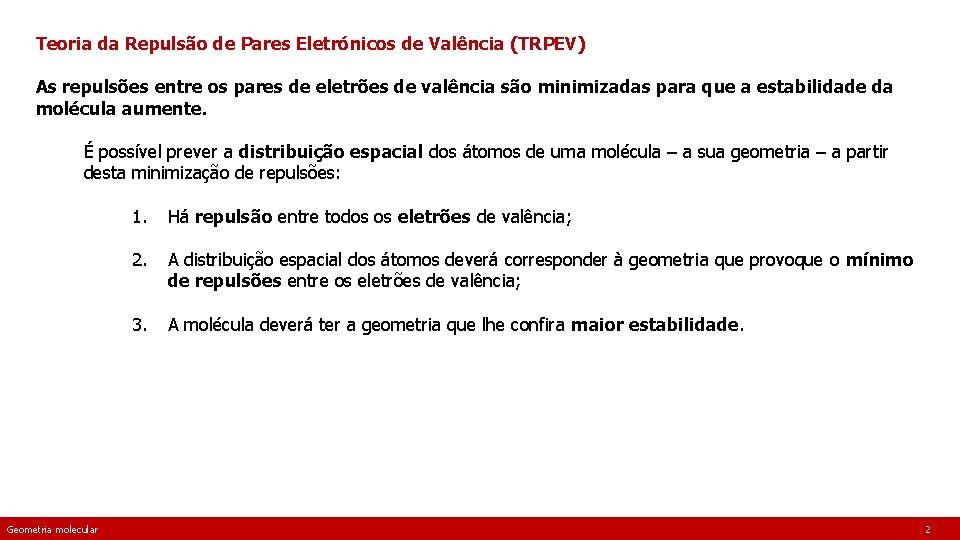 Teoria da Repulsão de Pares Eletrónicos de Valência (TRPEV)

As repulsões entre os pares de eletrões de valência são minimizadas para que a estabilidade da molécula aumente.

É possível prever a distribuição espacial dos átomos de uma molécula – a sua geometria – a partir desta minimização de repulsões:

1. Há repulsão entre todos os eletrões de valência;

2. A distribuição espacial dos átomos deverá corresponder à geometria que provoque o mínimo de repulsões entre os eletrões de valência;

3. A molécula deverá ter a geometria que lhe confira maior estabilidade.

Geometria molecular

2